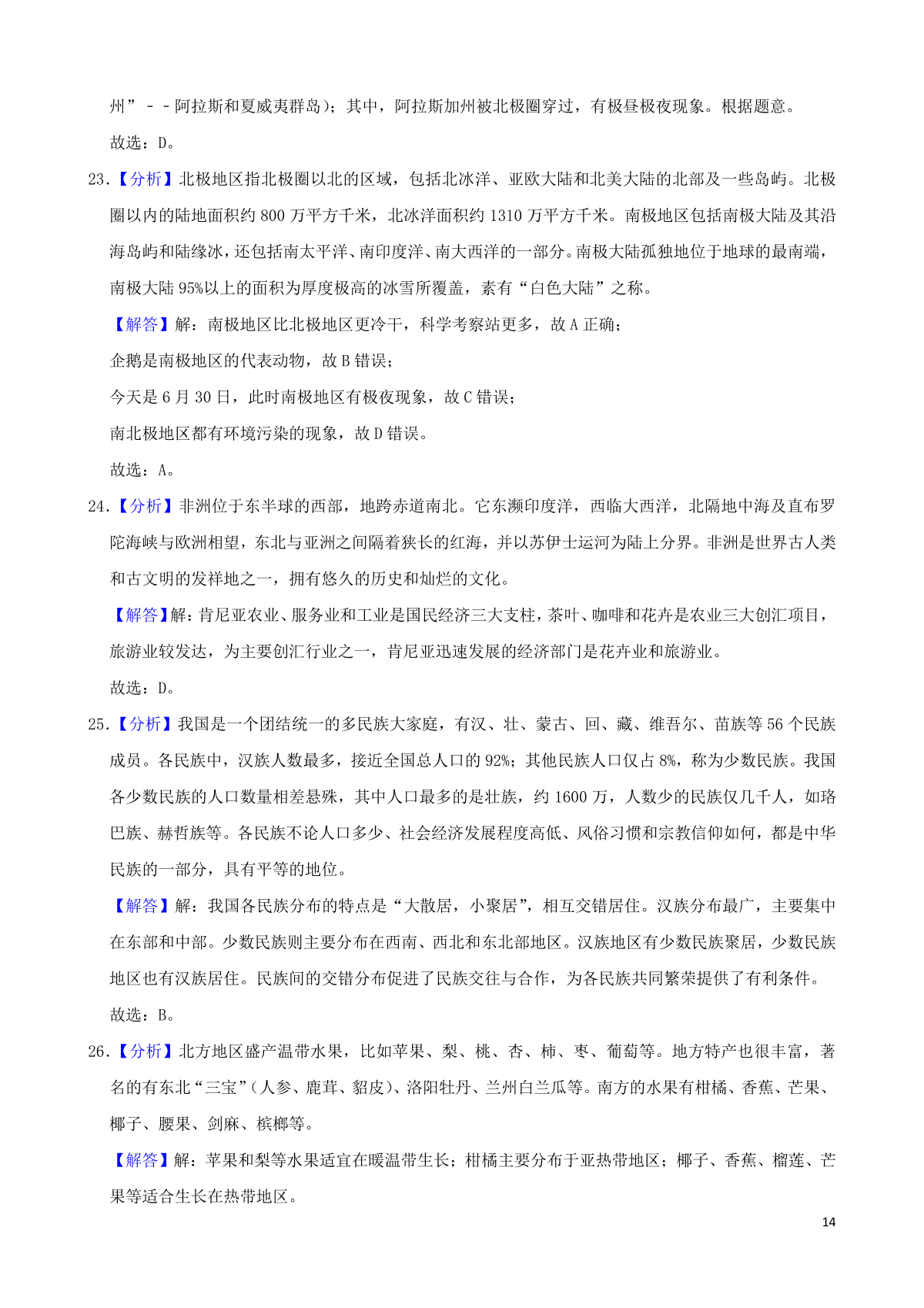 州”－－阿拉斯和夏威夷群岛）；其中，阿拉斯加州被北极圈穿过，有极昼极夜现象。根据题意。

故选：D。

23.【分析】北极地区指北极圈以北的区域，包括北冰洋、亚欧大陆和北美大陆的北部及一些岛屿。北极圈以内的陆地面积约 800 万平方千米，北冰洋面积约 1310 万平方千米。南极地区包括南极大陆及其沿海岛屿和陆缘冰，还包括南太平洋、南印度洋、南大西洋的一部分。南极大陆孤独地位于地球的最南端，南极大陆 95%以上的面积为厚度极高的冰雪所覆盖，素有“白色大陆”之称。

【解答】解：南极地区比北极地区更冷干，科学考察站更多，故 A 正确；

企鹅是南极地区的代表动物，故 B 错误；

今天是 6 月 30 日，此时南极地区有极夜现象，故 C 错误；

南北极地区都有环境污染的现象，故 D 错误。

故选：A。

24.【分析】非洲位于东半球的西部，地跨赤道南北。它东濒印度洋，西临大西洋，北隔地中海及直布罗陀海峡与欧洲相望，东北与亚洲之间隔着狭长的红海，并以苏伊士运河为陆上分界。非洲是世界古人类和古文明的发祥地之一，拥有悠久的历史和灿烂的文化。

【解答】解：肯尼亚农业、服务业和工业是国民经济三大支柱，茶叶、咖啡和花卉是农业三大创汇项目，旅游业较发达，为主要创汇行业之一，肯尼亚迅速发展的经济部门是花卉业和旅游业。

故选：D。

25.【分析】我国是一个团结统一的多民族大家庭，有汉、壮、蒙古、回、藏、维吾尔、苗族等 56 个民族成员。各民族中，汉族人数最多，接近全国总人口的 92%；其他民族人口仅占 8%，称为少数民族。我国各少数民族的人口数量相差悬殊，其中人口最多的是壮族，约 1600 万，人数少的民族仅几千人，如珞巴族、赫哲族等。各民族不论人口多少、社会经济发展程度高低、风俗习惯和宗教信仰如何，都是中华民族的一部分，具有平等的地位。

【解答】解：我国各民族分布的特点是“大散居，小聚居”，相互交错居住。汉族分布最广，主要集中在东部和中部。少数民族则主要分布在西南、西北和东北部地区。汉族地区有少数民族聚居，少数民族地区也有汉族居住。民族间的交错分布促进了民族交往与合作，为各民族共同繁荣提供了有利条件。

故选：B。

26.【分析】北方地区盛产温带水果，比如苹果、梨、桃、杏、柿、枣、葡萄等。地方特产也很丰富，著名的有东北“三宝”（人参、鹿茸、貂皮）、洛阳牡丹、兰州白兰瓜等。南方的水果有柑橘、香蕉、芒果、椰子、腰果、剑麻、槟榔等。

【解答】解：苹果和梨等水果适宜在暖温带生长；柑橘主要分布于亚热带地区；椰子、香蕉、榴莲、芒果等适合生长在热带地区。

14